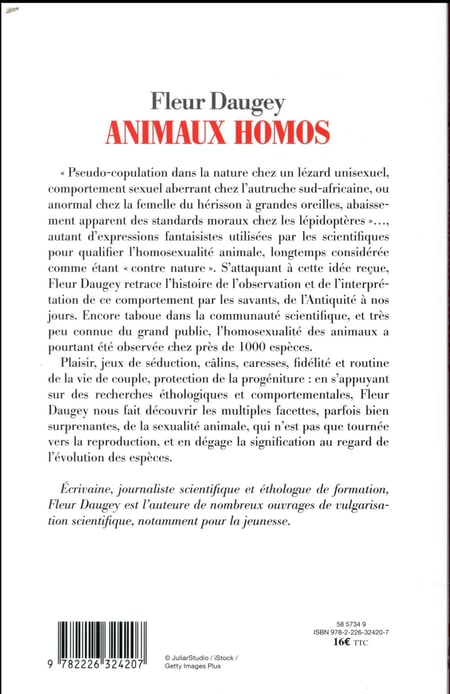 Fleur Daugey
ANIMAUX HOMOS

« Pseudo-copulation dans la nature chez un lézard unisexuel, comportement sexuel aberrant chez l'autruche sud-africaine, ou anormal chez la femelle du hérisson à grandes oreilles, abaissement apparent des standards moraux chez les lépidoptères »..., autant d'expressions fantaisistes utilisées par les scientifiques pour qualifier l'homosexualité animale, longtemps considérée comme étant « contre nature ». S'attaquant à cette idée reçue, Fleur Daugey retrace l'histoire de l'observation et de l'interprétation de ce comportement par les savants, de l'Antiquité à nos jours. Encore taboue dans la communauté scientifique, et très peu connue du grand public, l'homosexualité des animaux a pourtant été observée chez près de 1000 espèces.

Plaisir, jeux de séduction, câlins, caresses, fidélité et routine de la vie de couple, protection de la progéniture : en s'appuyant sur des recherches éthologiques et comportementales, Fleur Daugey nous fait découvrir les multiples facettes, parfois bien surprenantes, de la sexualité animale, qui n'est pas que tournée vers la reproduction, et en dégage la signification au regard de l'évolution des espèces.

Écrivaine, journaliste scientifique et éthologue de formation, Fleur Daugey est l'auteure de nombreux ouvrages de vulgarisation scientifique, notamment pour la jeunesse.

9 782226 324207

© JuliarStudio / iStock / Getty Images Plus

58 5734 9
ISBN 978-2-226-32420-7
16€ TTC